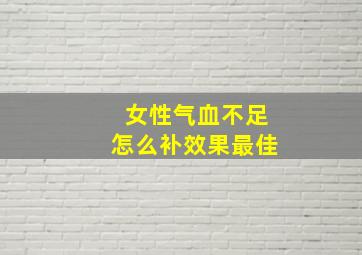 女性气血不足
怎么补效果最佳